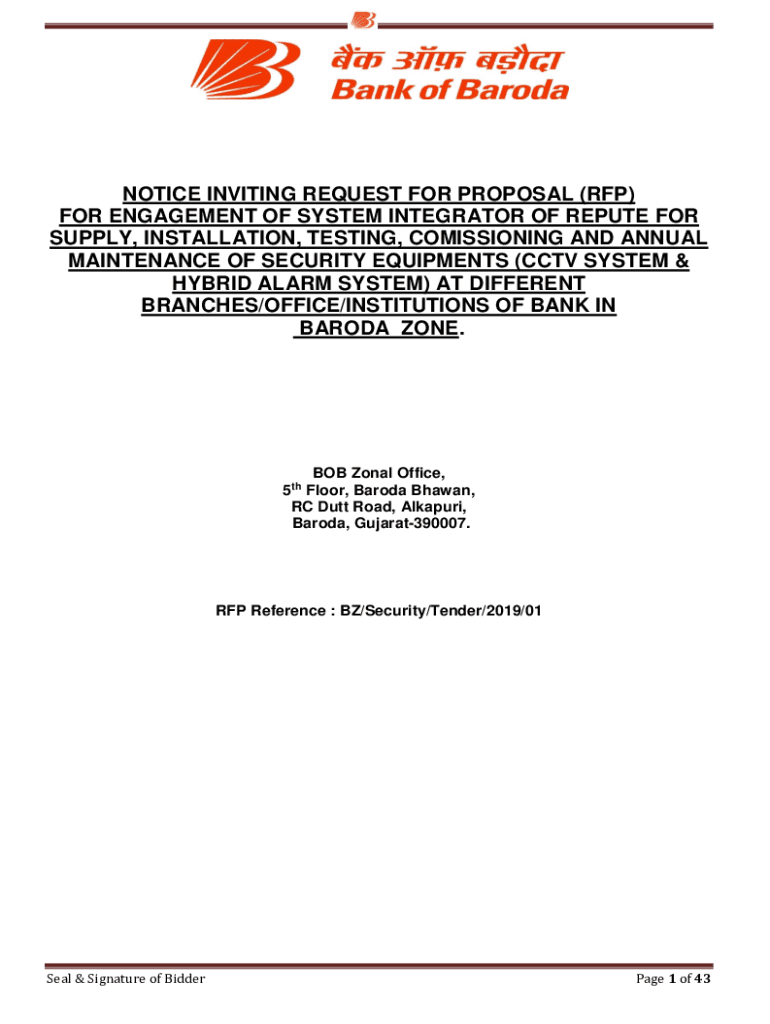 बैंक ऑफ़ बड़ौदा
Bank of Baroda

NOTICE INVITING REQUEST FOR PROPOSAL (RFP) FOR ENGAGEMENT OF SYSTEM INTEGRATOR OF REPUTE FOR SUPPLY, INSTALLATION, TESTING, COMISSIONING AND ANNUAL MAINTENANCE OF SECURITY EQUIPMENTS (CCTV SYSTEM & HYBRID ALARM SYSTEM) AT DIFFERENT BRANCHES/OFFICE/INSTITUTIONS OF BANK IN BARODA ZONE.

BOB Zonal Office,
5$^{th}$ Floor, Baroda Bhawan,
RC Dutt Road, Alkapuri,
Baroda, Gujarat-390007.

RFP Reference : BZ/Security/Tender/2019/01

Seal & Signature of Bidder

Page 1 of 43